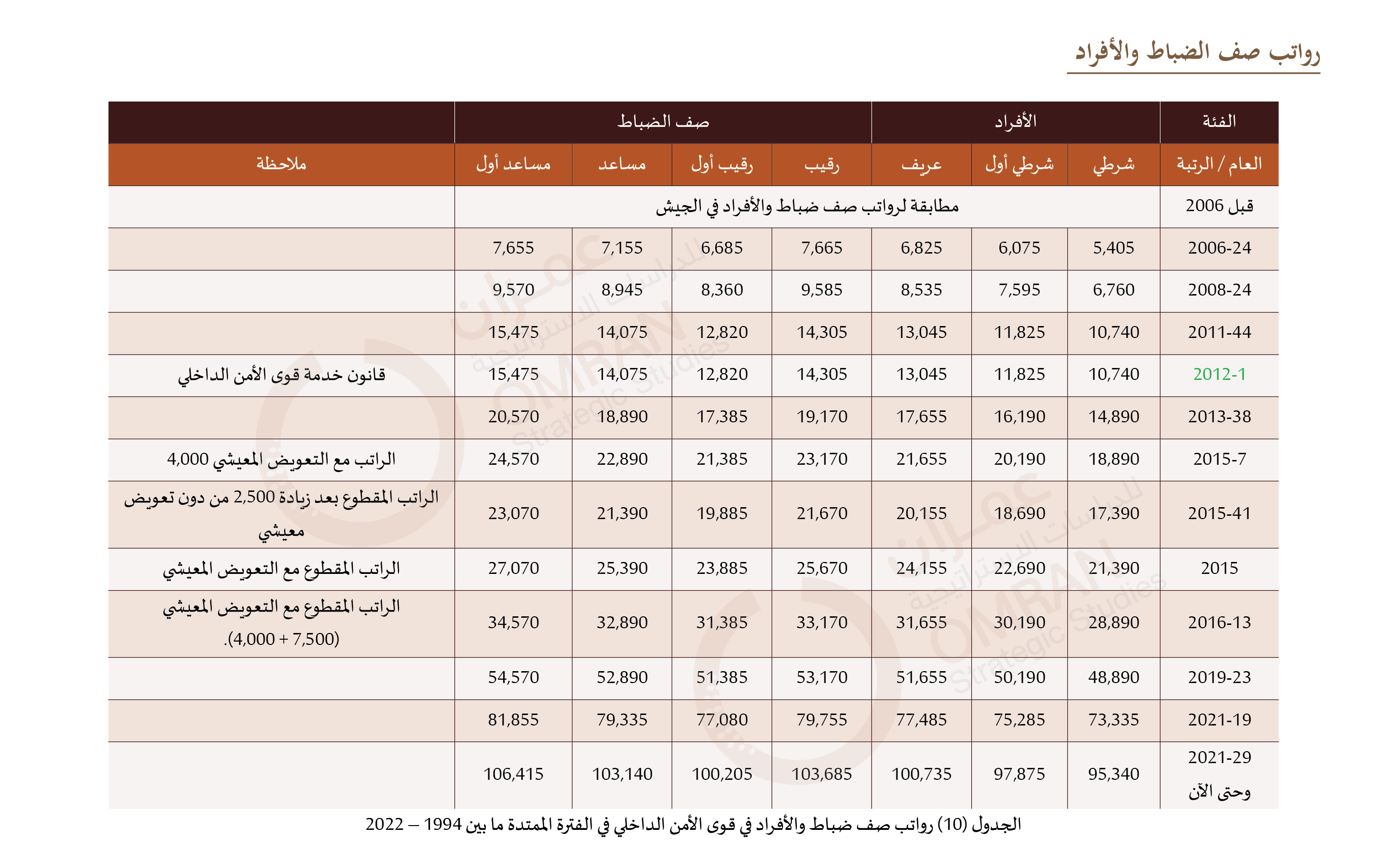 رواتب صف الضباط والأفراد

| الفئة | الأفراد | | | صف الضباط | | | | |
|---|---|---|---|---|---|---|---|---|
| العام / الرتبة | شرطي | شرطي أول | عريف | رقيب | رقيب أول | مساعد | مساعد أول | ملاحظة |
| قبل 2006 | مطابقة لرواتب صف ضباط والأفراد في الجيش | | | | | | | |
| 2006-24 | 5,405 | 6,075 | 6,825 | 7,665 | 6,685 | 7,155 | 7,655 | |
| 2008-24 | 6,760 | 7,595 | 8,535 | 9,585 | 8,360 | 8,945 | 9,570 | |
| 2011-44 | 10,740 | 11,825 | 13,045 | 14,305 | 12,820 | 14,075 | 15,475 | |
| 2012-1 | 10,740 | 11,825 | 13,045 | 14,305 | 12,820 | 14,075 | 15,475 | قانون خدمة قوى الأمن الداخلي |
| 2013-38 | 14,890 | 16,190 | 17,655 | 19,170 | 17,385 | 18,890 | 20,570 | |
| 2015-7 | 18,890 | 20,190 | 21,655 | 23,170 | 21,385 | 22,890 | 24,570 | الراتب مع التعويض المعيشي 4,000 |
| 2015-41 | 17,390 | 18,690 | 20,155 | 21,670 | 19,885 | 21,390 | 23,070 | الراتب المقطوع بعد زيادة 2,500 من دون تعويض معيشي |
| 2015 | 21,390 | 22,690 | 24,155 | 25,670 | 23,885 | 25,390 | 27,070 | الراتب المقطوع مع التعويض المعيشي |
| 2016-13 | 28,890 | 30,190 | 31,655 | 33,170 | 31,385 | 32,890 | 34,570 | الراتب المقطوع مع التعويض المعيشي (4,000 + 7,500). |
| 2019-23 | 48,890 | 50,190 | 51,655 | 53,170 | 51,385 | 52,890 | 54,570 | |
| 2021-19 | 73,335 | 75,285 | 77,485 | 79,755 | 77,080 | 79,335 | 81,855 | |
| 2021-29 وحتى الآن | 95,340 | 97,875 | 100,735 | 103,685 | 100,205 | 103,140 | 106,415 | |

الجدول (10) رواتب صف ضباط والأفراد في قوى الأمن الداخلي في الفترة الممتدة ما بين 1994 – 2022

عمران للدراسات الاستراتيجية OMRAN Strategic Studies